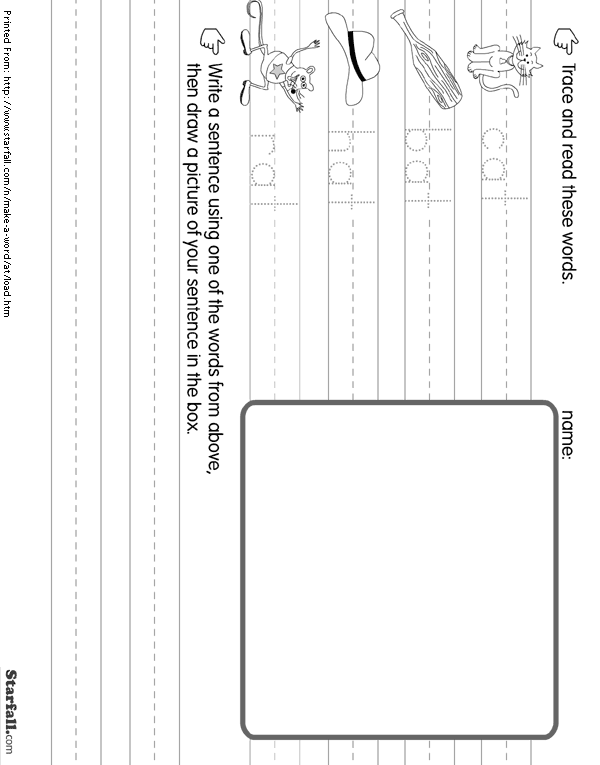 Trace and read these words.

name:

cat

bat

hat

rat

Write a sentence using one of the words from above, then draw a picture of your sentence in the box.

Printed From: http://www.starfall.com/n/make-a-word/at/load.htm

Starfall.com